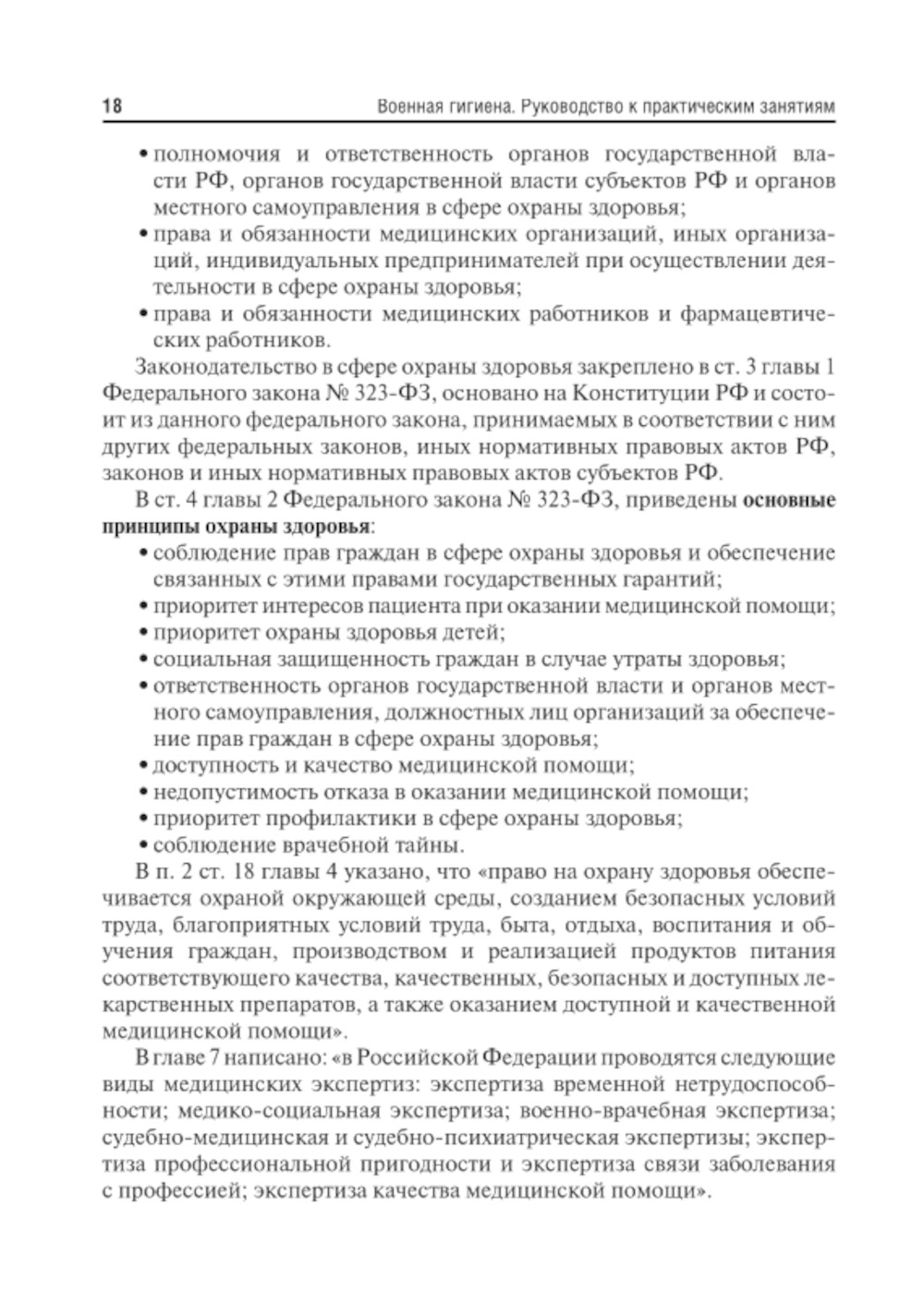 18 Военная гигиена. Руководство к практическим занятиям

• полномочия и ответственность органов государственной власти РФ, органов государственной власти субъектов РФ и органов местного самоуправления в сфере охраны здоровья;
• права и обязанности медицинских организаций, иных организаций, индивидуальных предпринимателей при осуществлении деятельности в сфере охраны здоровья;
• права и обязанности медицинских работников и фармацевтических работников.

Законодательство в сфере охраны здоровья закреплено в ст. 3 главы 1 Федерального закона № 323-ФЗ, основано на Конституции РФ и состоит из данного федерального закона, принимаемых в соответствии с ним других федеральных законов, иных нормативных правовых актов РФ, законов и иных нормативных правовых актов субъектов РФ.

В ст. 4 главы 2 Федерального закона № 323-ФЗ, приведены основные принципы охраны здоровья:
• соблюдение прав граждан в сфере охраны здоровья и обеспечение связанных с этими правами государственных гарантий;
• приоритет интересов пациента при оказании медицинской помощи;
• приоритет охраны здоровья детей;
• социальная защищенность граждан в случае утраты здоровья;
• ответственность органов государственной власти и органов местного самоуправления, должностных лиц организаций за обеспечение прав граждан в сфере охраны здоровья;
• доступность и качество медицинской помощи;
• недопустимость отказа в оказании медицинской помощи;
• приоритет профилактики в сфере охраны здоровья;
• соблюдение врачебной тайны.

В п. 2 ст. 18 главы 4 указано, что «право на охрану здоровья обеспечивается охраной окружающей среды, созданием безопасных условий труда, благоприятных условий труда, быта, отдыха, воспитания и обучения граждан, производством и реализацией продуктов питания соответствующего качества, качественных, безопасных и доступных лекарственных препаратов, а также оказанием доступной и качественной медицинской помощи».

В главе 7 написано: «в Российской Федерации проводятся следующие виды медицинских экспертиз: экспертиза временной нетрудоспособности; медико-социальная экспертиза; военно-врачебная экспертиза; судебно-медицинская и судебно-психиатрическая экспертизы; экспертиза профессиональной пригодности и экспертиза связи заболевания с профессией; экспертиза качества медицинской помощи».